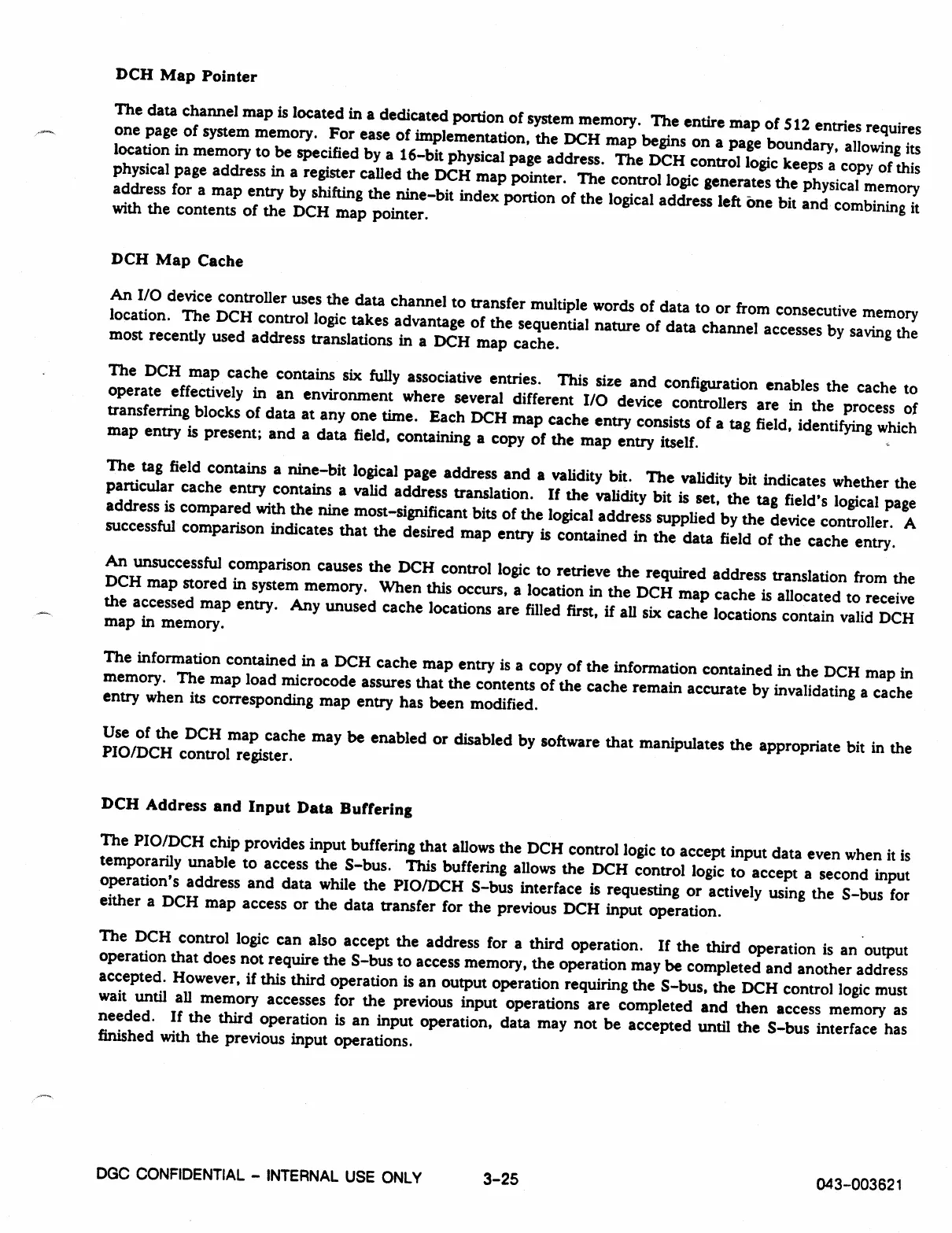 DCH Map Pointer

The data channel map is located in a dedicated portion of system memory. The entire map of 512 entries requires one page of system memory. For ease of implementation, the DCH map begins on a page boundary, allowing its location in memory to be specified by a 16-bit physical page address. The DCH control logic keeps a copy of this physical page address in a register called the DCH map pointer. The control logic generates the physical memory address for a map entry by shifting the nine-bit index portion of the logical address left one bit and combining it with the contents of the DCH map pointer.

DCH Map Cache

An I/O device controller uses the data channel to transfer multiple words of data to or from consecutive memory location. The DCH control logic takes advantage of the sequential nature of data channel accesses by saving the most recently used address translations in a DCH map cache.

The DCH map cache contains six fully associative entries. This size and configuration enables the cache to operate effectively in an environment where several different I/O device controllers are in the process of transferring blocks of data at any one time. Each DCH map cache entry consists of a tag field, identifying which map entry is present; and a data field, containing a copy of the map entry itself.

The tag field contains a nine-bit logical page address and a validity bit. The validity bit indicates whether the particular cache entry contains a valid address translation. If the validity bit is set, the tag field's logical page address is compared with the nine most-significant bits of the logical address supplied by the device controller. A successful comparison indicates that the desired map entry is contained in the data field of the cache entry.

An unsuccessful comparison causes the DCH control logic to retrieve the required address translation from the DCH map stored in system memory. When this occurs, a location in the DCH map cache is allocated to receive the accessed map entry. Any unused cache locations are filled first, if all six cache locations contain valid DCH map in memory.

The information contained in a DCH cache map entry is a copy of the information contained in the DCH map in memory. The map load microcode assures that the contents of the cache remain accurate by invalidating a cache entry when its corresponding map entry has been modified.

Use of the DCH map cache may be enabled or disabled by software that manipulates the appropriate bit in the PIO/DCH control register.

DCH Address and Input Data Buffering

The PIO/DCH chip provides input buffering that allows the DCH control logic to accept input data even when it is temporarily unable to access the S-bus. This buffering allows the DCH control logic to accept a second input operation's address and data while the PIO/DCH S-bus interface is requesting or actively using the S-bus for either a DCH map access or the data transfer for the previous DCH input operation.

The DCH control logic can also accept the address for a third operation. If the third operation is an output operation that does not require the S-bus to access memory, the operation may be completed and another address accepted. However, if this third operation is an output operation requiring the S-bus, the DCH control logic must wait until all memory accesses for the previous input operations are completed and then access memory as needed. If the third operation is an input operation, data may not be accepted until the S-bus interface has finished with the previous input operations.

DGC CONFIDENTIAL - INTERNAL USE ONLY 3-25 043-003621